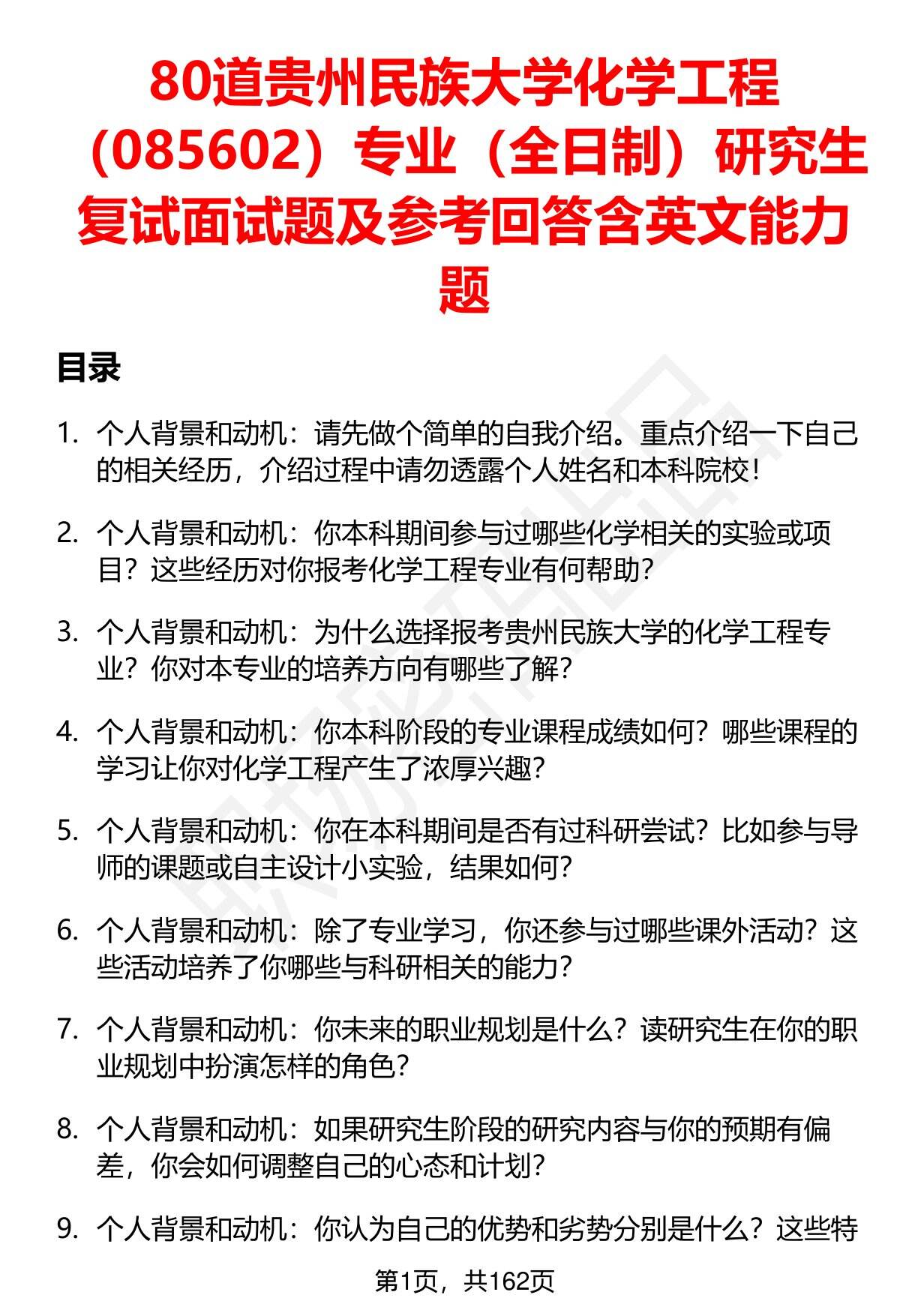 80道贵州民族大学化学工程（085602）专业（全日制）研究生复试面试题及参考回答含英文能力题

目录

1. 个人背景和动机：请先做个简单的自我介绍。重点介绍一下自己的相关经历，介绍过程中请勿透露个人姓名和本科院校！

2. 个人背景和动机：你本科期间参与过哪些化学相关的实验或项目？这些经历对你报考化学工程专业有何帮助？

3. 个人背景和动机：为什么选择报考贵州民族大学的化学工程专业？你对本专业的培养方向有哪些了解？

4. 个人背景和动机：你本科阶段的专业课程成绩如何？哪些课程的学习让你对化学工程产生了浓厚兴趣？

5. 个人背景和动机：你在本科期间是否有过科研尝试？比如参与导师的课题或自主设计小实验，结果如何？

6. 个人背景和动机：除了专业学习，你还参与过哪些课外活动？这些活动培养了你哪些与科研相关的能力？

7. 个人背景和动机：你未来的职业规划是什么？读研究生在你的职业规划中扮演怎样的角色？

8. 个人背景和动机：如果研究生阶段的研究内容与你的预期有偏差，你会如何调整自己的心态和计划？

9. 个人背景和动机：你认为自己的优势和劣势分别是什么？这些特

第1页，共162页